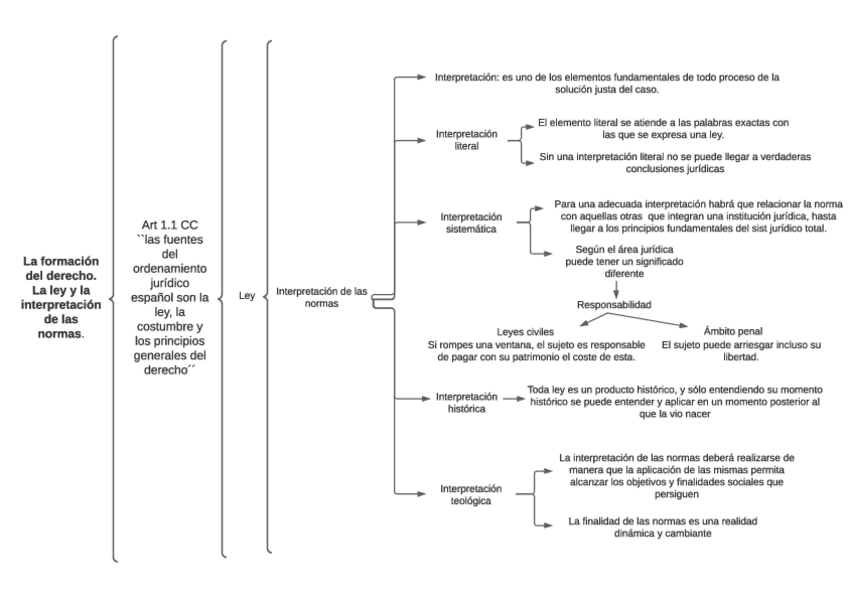 La formación del derecho. La ley y la interpretación de las normas.

Art 1.1 CC ``las fuentes del ordenamiento jurídico español son la ley, la costumbre y los principios generales del derecho´´

Ley

Interpretación de las normas

Interpretación: es uno de los elementos fundamentales de todo proceso de la solución justa del caso.

Interpretación literal

El elemento literal se atiende a las palabras exactas con las que se expresa una ley.

Sin una interpretación literal no se puede llegar a verdaderas conclusiones jurídicas

Interpretación sistemática

Para una adecuada interpretación habrá que relacionar la norma con aquellas otras que integran una institución jurídica, hasta llegar a los principios fundamentales del sist jurídico total.

Según el área jurídica puede tener un significado diferente

Responsabilidad

Leyes civiles
Si rompes una ventana, el sujeto es responsable de pagar con su patrimonio el coste de esta.

Ámbito penal
El sujeto puede arriesgar incluso su libertad.

Interpretación histórica

Toda ley es un producto histórico, y sólo entendiendo su momento histórico se puede entender y aplicar en un momento posterior al que la vio nacer

Interpretación teológica

La interpretación de las normas deberá realizarse de manera que la aplicación de las mismas permita alcanzar los objetivos y finalidades sociales que persiguen

La finalidad de las normas es una realidad dinámica y cambiante